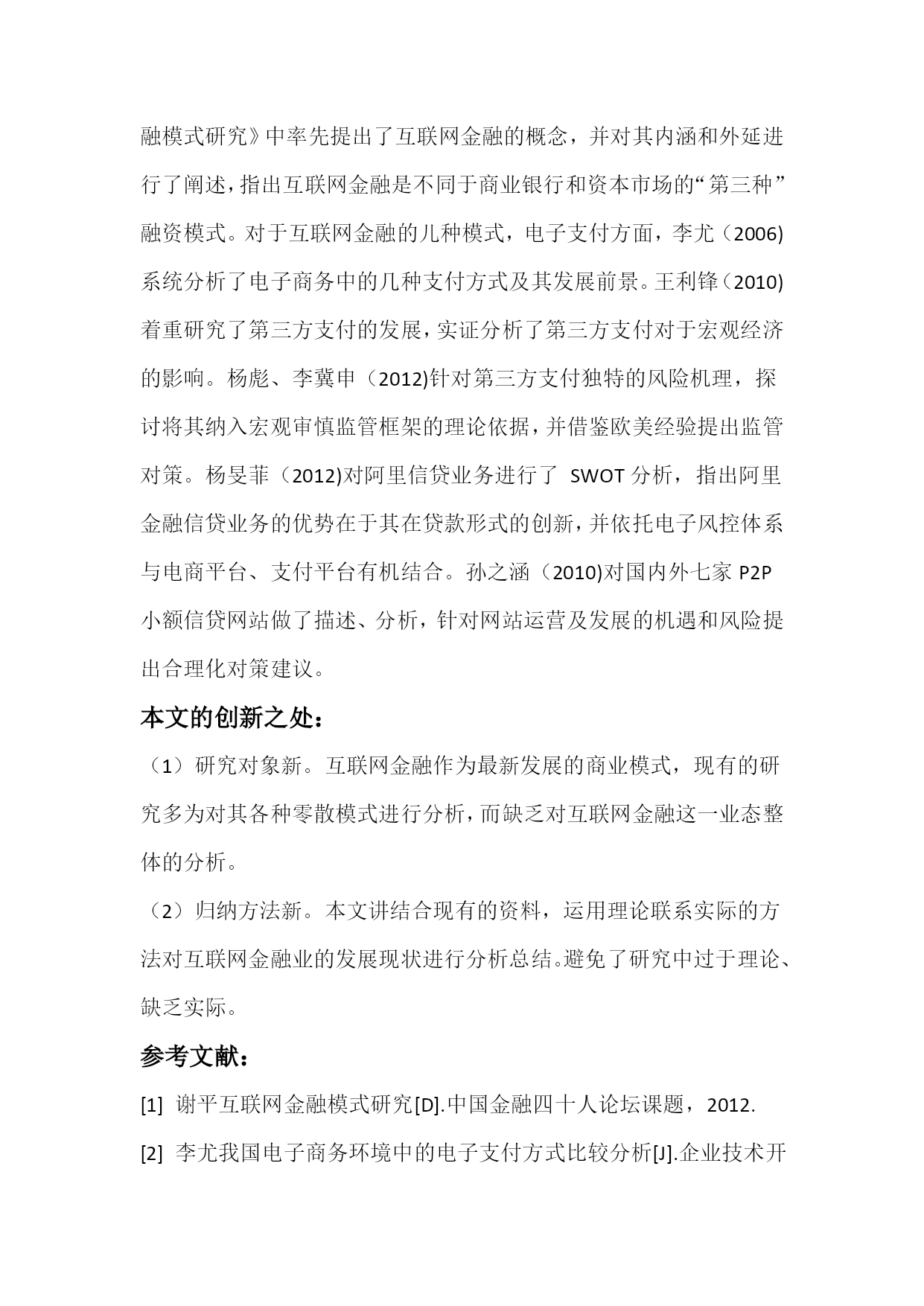 融模式研究》中率先提出了互联网金融的概念，并对其内涵和外延进行了阐述，指出互联网金融是不同于商业银行和资本市场的“第三种”融资模式。对于互联网金融的儿种模式，电子支付方面，李尤（2006)系统分析了电子商务中的几种支付方式及其发展前景。王利锋（2010)着重研究了第三方支付的发展，实证分析了第三方支付对于宏观经济的影响。杨彪、李冀申（2012)针对第三方支付独特的风险机理，探讨将其纳入宏观审慎监管框架的理论依据，并借鉴欧美经验提出监管对策。杨旻菲（2012)对阿里信贷业务进行了 SWOT 分析，指出阿里金融信贷业务的优势在于其在贷款形式的创新，并依托电子风控体系与电商平台、支付平台有机结合。孙之涵（2010)对国内外七家 P2P 小额信贷网站做了描述、分析，针对网站运营及发展的机遇和风险提出合理化对策建议。

本文的创新之处：

（1）研究对象新。互联网金融作为最新发展的商业模式，现有的研究多为对其各种零散模式进行分析，而缺乏对互联网金融这一业态整体的分析。

（2）归纳方法新。本文讲结合现有的资料，运用理论联系实际的方法对互联网金融业的发展现状进行分析总结。避免了研究中过于理论、缺乏实际。

参考文献：

[1] 谢平互联网金融模式研究[D].中国金融四十人论坛课题，2012.

[2] 李尤我国电子商务环境中的电子支付方式比较分析[J].企业技术开